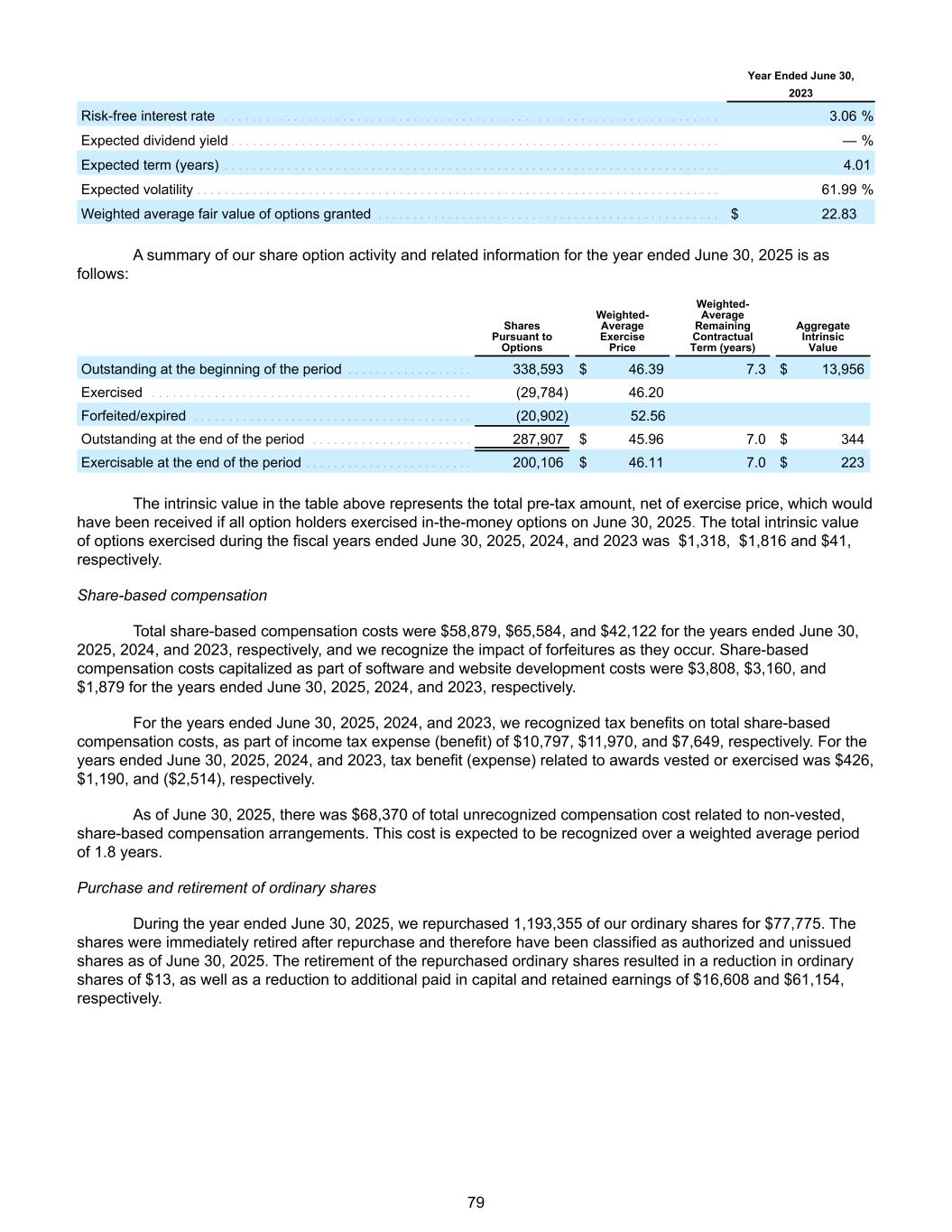 | | Year Ended June 30, 2023 |
|---|---|
| Risk-free interest rate | 3.06 % |
| Expected dividend yield | — % |
| Expected term (years) | 4.01 |
| Expected volatility | 61.99 % |
| Weighted average fair value of options granted | $ 22.83 |

A summary of our share option activity and related information for the year ended June 30, 2025 is as follows:

| | Shares Pursuant to Options | Weighted-Average Exercise Price | Weighted-Average Remaining Contractual Term (years) | Aggregate Intrinsic Value |
|---|---|---|---|---|
| Outstanding at the beginning of the period | 338,593 | $ 46.39 | 7.3 | $ 13,956 |
| Exercised | (29,784) | 46.20 | | |
| Forfeited/expired | (20,902) | 52.56 | | |
| Outstanding at the end of the period | 287,907 | $ 45.96 | 7.0 | $ 344 |
| Exercisable at the end of the period | 200,106 | $ 46.11 | 7.0 | $ 223 |

The intrinsic value in the table above represents the total pre-tax amount, net of exercise price, which would have been received if all option holders exercised in-the-money options on June 30, 2025. The total intrinsic value of options exercised during the fiscal years ended June 30, 2025, 2024, and 2023 was $1,318, $1,816 and $41, respectively.

Share-based compensation

Total share-based compensation costs were $58,879, $65,584, and $42,122 for the years ended June 30, 2025, 2024, and 2023, respectively, and we recognize the impact of forfeitures as they occur. Share-based compensation costs capitalized as part of software and website development costs were $3,808, $3,160, and $1,879 for the years ended June 30, 2025, 2024, and 2023, respectively.

For the years ended June 30, 2025, 2024, and 2023, we recognized tax benefits on total share-based compensation costs, as part of income tax expense (benefit) of $10,797, $11,970, and $7,649, respectively. For the years ended June 30, 2025, 2024, and 2023, tax benefit (expense) related to awards vested or exercised was $426, $1,190, and ($2,514), respectively.

As of June 30, 2025, there was $68,370 of total unrecognized compensation cost related to non-vested, share-based compensation arrangements. This cost is expected to be recognized over a weighted average period of 1.8 years.

Purchase and retirement of ordinary shares

During the year ended June 30, 2025, we repurchased 1,193,355 of our ordinary shares for $77,775. The shares were immediately retired after repurchase and therefore have been classified as authorized and unissued shares as of June 30, 2025. The retirement of the repurchased ordinary shares resulted in a reduction in ordinary shares of $13, as well as a reduction to additional paid in capital and retained earnings of $16,608 and $61,154, respectively.

79